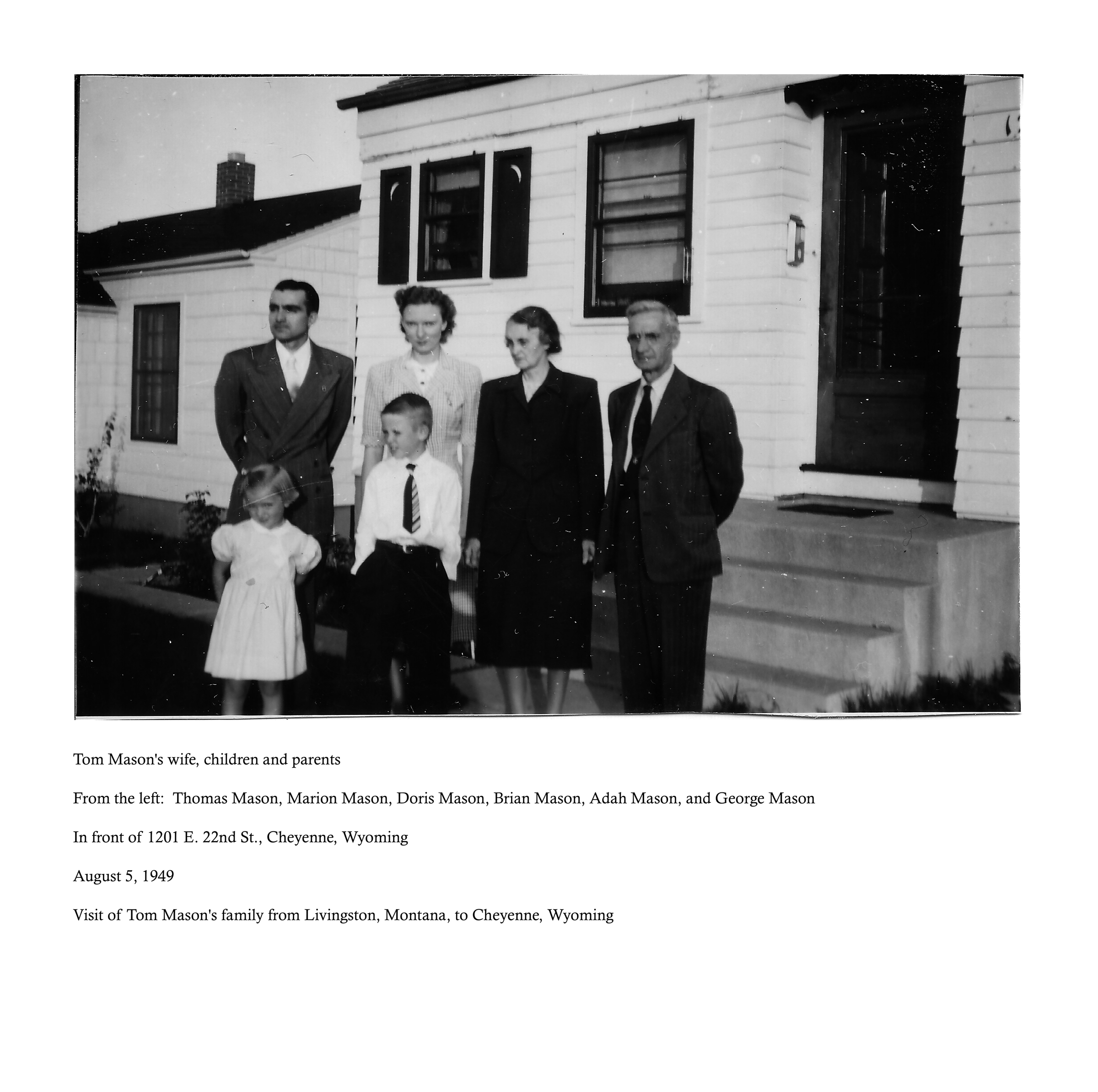 Tom Mason's wife, children and parents

From the left: Thomas Mason, Marion Mason, Doris Mason, Brian Mason, Adah Mason, and George Mason

In front of 1201 E. 22nd St., Cheyenne, Wyoming

August 5, 1949

Visit of Tom Mason's family from Livingston, Montana, to Cheyenne, Wyoming